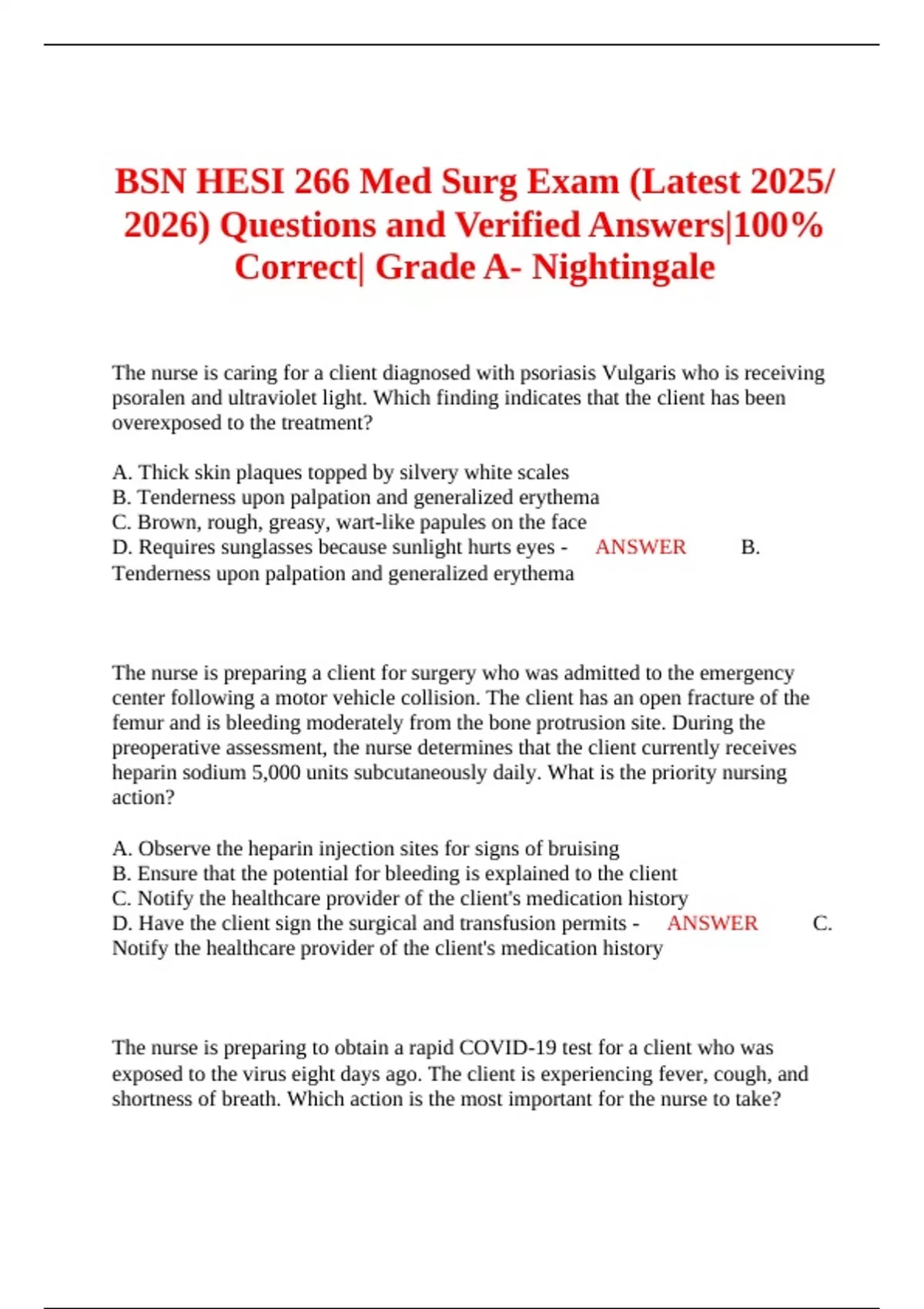 BSN HESI 266 Med Surg Exam (Latest 2025/ 2026) Questions and Verified Answers|100% Correct| Grade A- Nightingale

The nurse is caring for a client diagnosed with psoriasis Vulgaris who is receiving psoralen and ultraviolet light. Which finding indicates that the client has been overexposed to the treatment?

A. Thick skin plaques topped by silvery white scales
B. Tenderness upon palpation and generalized erythema
C. Brown, rough, greasy, wart-like papules on the face
D. Requires sunglasses because sunlight hurts eyes - ANSWER B. Tenderness upon palpation and generalized erythema

The nurse is preparing a client for surgery who was admitted to the emergency center following a motor vehicle collision. The client has an open fracture of the femur and is bleeding moderately from the bone protrusion site. During the preoperative assessment, the nurse determines that the client currently receives heparin sodium 5,000 units subcutaneously daily. What is the priority nursing action?

A. Observe the heparin injection sites for signs of bruising
B. Ensure that the potential for bleeding is explained to the client
C. Notify the healthcare provider of the client's medication history
D. Have the client sign the surgical and transfusion permits - ANSWER C. Notify the healthcare provider of the client's medication history

The nurse is preparing to obtain a rapid COVID-19 test for a client who was exposed to the virus eight days ago. The client is experiencing fever, cough, and shortness of breath. Which action is the most important for the nurse to take?